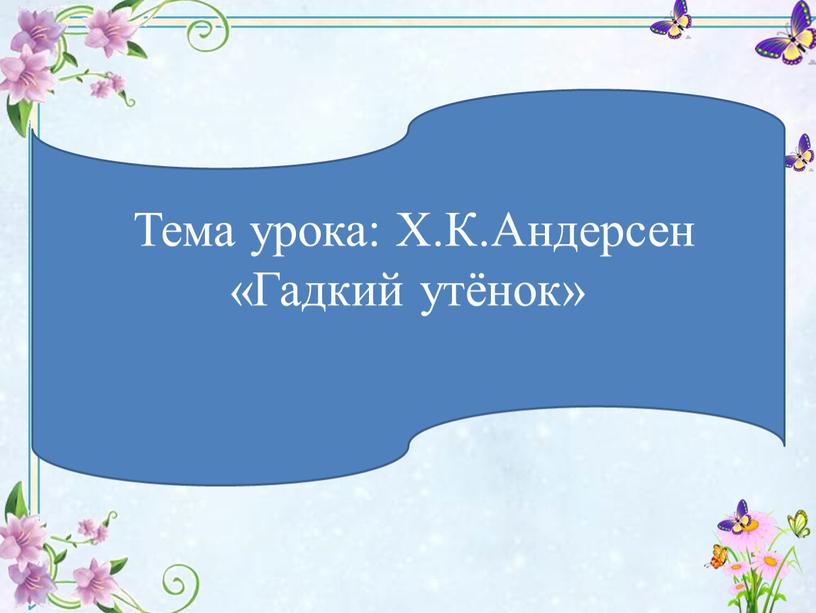 Тема урока: Х.К.Андерсен «Гадкий утёнок»